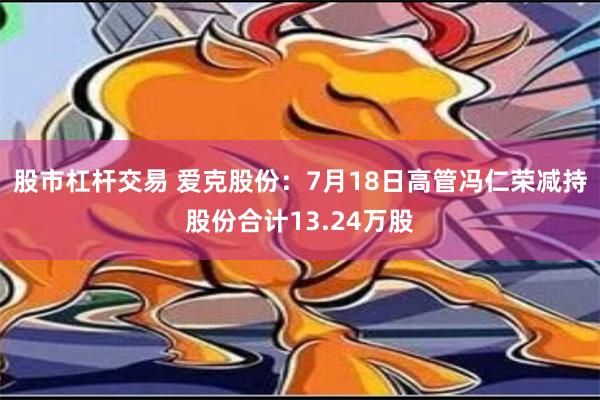 股市杠杆交易 爱克股份：7月18日高管冯仁荣减持股份合计13.24万股